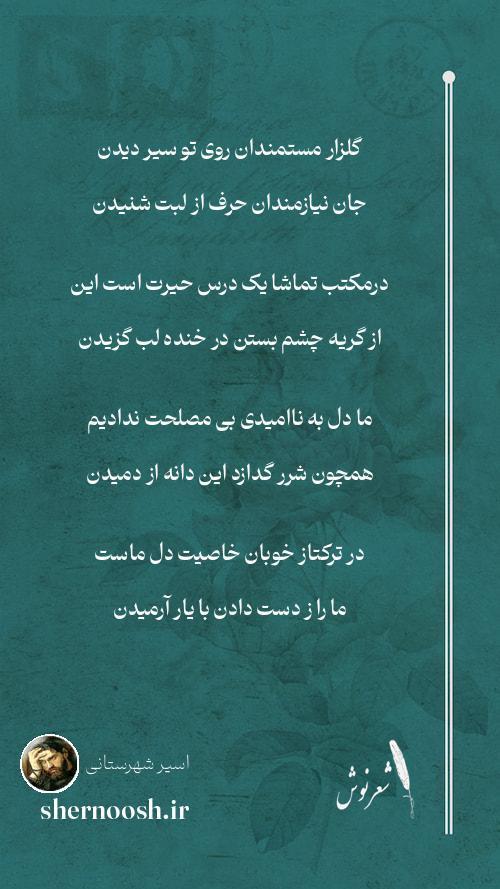 گلزار مستمندان روی تو سیر دیدن
جان نیازمندان حرف از لبت شنیدن

درمکتب تماشا یک درس حیرت است این
از گریه چشم بستن در خنده لب گزیدن

ما دل به ناامیدی بی مصلحت ندادیم
همچون شرر گدازد این دانه از دمیدن

در ترکتاز خوبان خاصیت دل ماست
ما را ز دست دادن با یار آرمیدن

اسیر شهرستانی
shernoosh.ir

شعرنوش